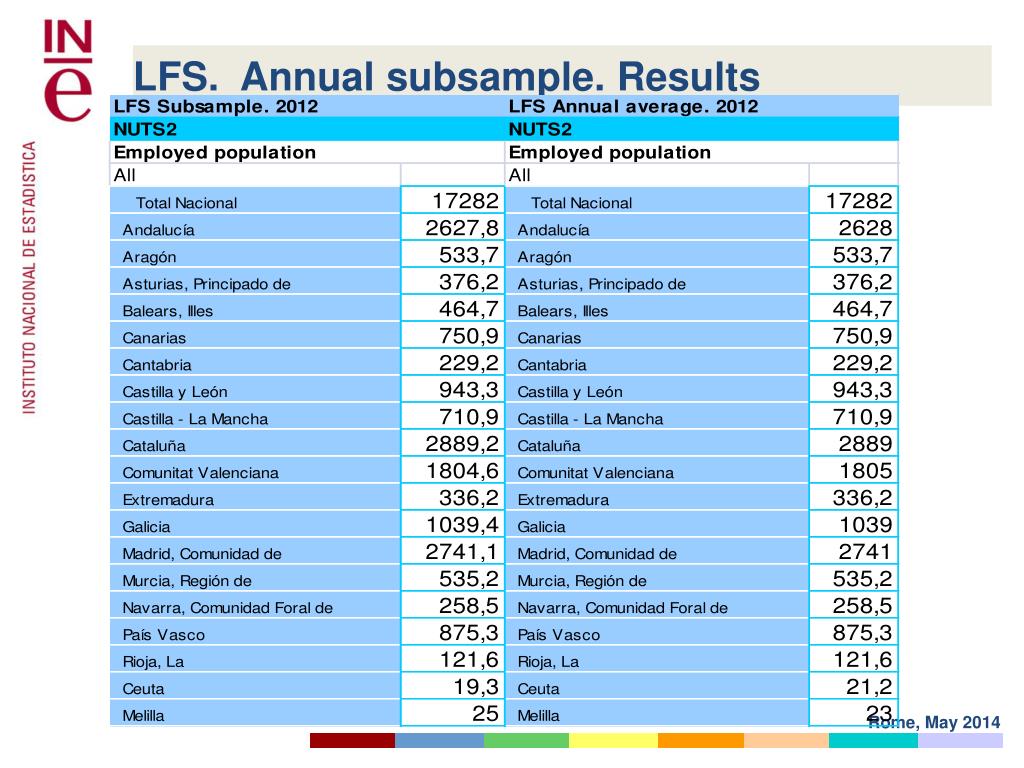 INE

INSTITUTO NACIONAL DE ESTADISTICA

LFS. Annual subsample. Results

| LFS Subsample. 2012 | | LFS Annual average. 2012 | |
|---|---|---|---|
| NUTS2 | | NUTS2 | |
| Employed population | | Employed population | |
| All | | All | |
| Total Nacional | 17282 | Total Nacional | 17282 |
| Andalucía | 2627,8 | Andalucía | 2628 |
| Aragón | 533,7 | Aragón | 533,7 |
| Asturias, Principado de | 376,2 | Asturias, Principado de | 376,2 |
| Balears, Illes | 464,7 | Balears, Illes | 464,7 |
| Canarias | 750,9 | Canarias | 750,9 |
| Cantabria | 229,2 | Cantabria | 229,2 |
| Castilla y León | 943,3 | Castilla y León | 943,3 |
| Castilla - La Mancha | 710,9 | Castilla - La Mancha | 710,9 |
| Cataluña | 2889,2 | Cataluña | 2889 |
| Comunitat Valenciana | 1804,6 | Comunitat Valenciana | 1805 |
| Extremadura | 336,2 | Extremadura | 336,2 |
| Galicia | 1039,4 | Galicia | 1039 |
| Madrid, Comunidad de | 2741,1 | Madrid, Comunidad de | 2741 |
| Murcia, Región de | 535,2 | Murcia, Región de | 535,2 |
| Navarra, Comunidad Foral de | 258,5 | Navarra, Comunidad Foral de | 258,5 |
| País Vasco | 875,3 | País Vasco | 875,3 |
| Rioja, La | 121,6 | Rioja, La | 121,6 |
| Ceuta | 19,3 | Ceuta | 21,2 |
| Melilla | 25 | Melilla | 23 |

Rome, May 2014